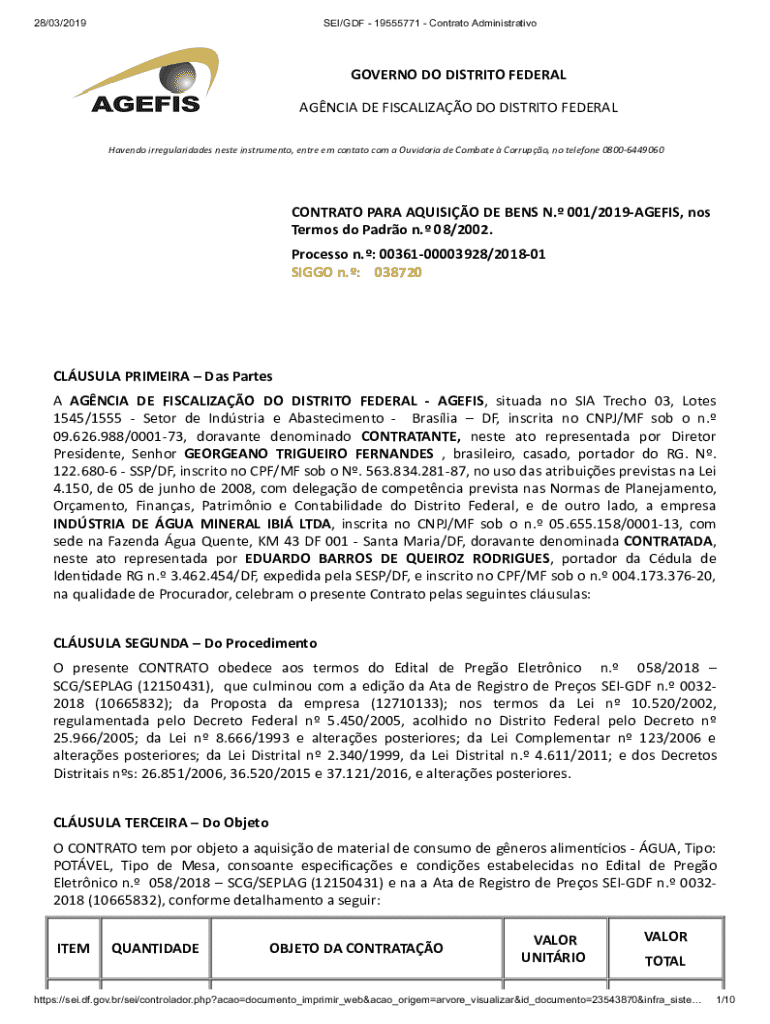 28/03/2019 SEI/GDF - 19555771 - Contrato Administrativo

AGEFIS

GOVERNO DO DISTRITO FEDERAL

AGÊNCIA DE FISCALIZAÇÃO DO DISTRITO FEDERAL

Havendo irregularidades neste instrumento, entre em contato com a Ouvidoria de Combate à Corrupção, no telefone 0800-6449060

CONTRATO PARA AQUISIÇÃO DE BENS N.º 001/2019-AGEFIS, nos Termos do Padrão n.º 08/2002.

Processo n.º: 00361-00003928/2018-01

SIGGO n.º: 038720

CLÁUSULA PRIMEIRA – Das Partes

A AGÊNCIA DE FISCALIZAÇÃO DO DISTRITO FEDERAL - AGEFIS, situada no SIA Trecho 03, Lotes 1545/1555 - Setor de Indústria e Abastecimento - Brasília – DF, inscrita no CNPJ/MF sob o n.º 09.626.988/0001-73, doravante denominado CONTRATANTE, neste ato representada por Diretor Presidente, Senhor GEORGEANO TRIGUEIRO FERNANDES , brasileiro, casado, portador do RG. Nº. 122.680-6 - SSP/DF, inscrito no CPF/MF sob o Nº. 563.834.281-87, no uso das atribuições previstas na Lei 4.150, de 05 de junho de 2008, com delegação de competência prevista nas Normas de Planejamento, Orçamento, Finanças, Patrimônio e Contabilidade do Distrito Federal, e de outro lado, a empresa INDÚSTRIA DE ÁGUA MINERAL IBIÁ LTDA, inscrita no CNPJ/MF sob o n.º 05.655.158/0001-13, com sede na Fazenda Água Quente, KM 43 DF 001 - Santa Maria/DF, doravante denominada CONTRATADA, neste ato representada por EDUARDO BARROS DE QUEIROZ RODRIGUES, portador da Cédula de Identidade RG n.º 3.462.454/DF, expedida pela SESP/DF, e inscrito no CPF/MF sob o n.º 004.173.376-20, na qualidade de Procurador, celebram o presente Contrato pelas seguintes cláusulas:

CLÁUSULA SEGUNDA – Do Procedimento

O presente CONTRATO obedece aos termos do Edital de Pregão Eletrônico n.º 058/2018 – SCG/SEPLAG (12150431), que culminou com a edição da Ata de Registro de Preços SEI-GDF n.º 0032-2018 (10665832); da Proposta da empresa (12710133); nos termos da Lei nº 10.520/2002, regulamentada pelo Decreto Federal nº 5.450/2005, acolhido no Distrito Federal pelo Decreto nº 25.966/2005; da Lei nº 8.666/1993 e alterações posteriores; da Lei Complementar nº 123/2006 e alterações posteriores; da Lei Distrital nº 2.340/1999, da Lei Distrital n.º 4.611/2011; e dos Decretos Distritais nºs: 26.851/2006, 36.520/2015 e 37.121/2016, e alterações posteriores.

CLÁUSULA TERCEIRA – Do Objeto

O CONTRATO tem por objeto a aquisição de material de consumo de gêneros alimentícios - ÁGUA, Tipo: POTÁVEL, Tipo de Mesa, consoante especificações e condições estabelecidas no Edital de Pregão Eletrônico n.º 058/2018 – SCG/SEPLAG (12150431) e na a Ata de Registro de Preços SEI-GDF n.º 0032-2018 (10665832), conforme detalhamento a seguir:

| ITEM | QUANTIDADE | OBJETO DA CONTRATAÇÃO | VALOR UNITÁRIO | VALOR TOTAL |
|---|---|---|---|---|

https://sei.df.gov.br/sei/controlador.php?acao=documento_imprimir_web&acao_origem=arvore_visualizar&id_documento=23543870&infra_siste... 1/10